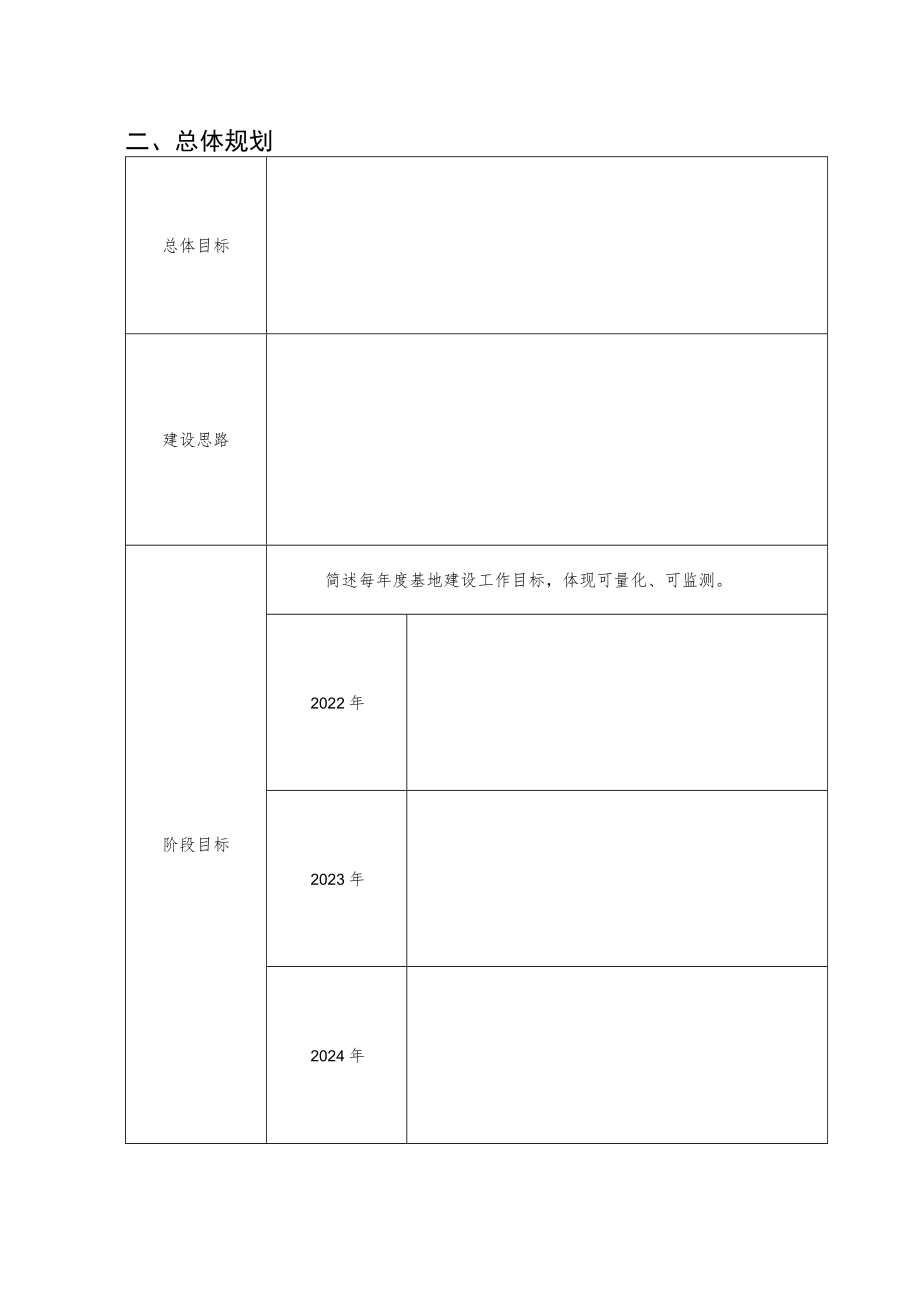 二、总体规划

| 总体目标 | | |
|---|---|---|
| 建设思路 | | |
| 阶段目标 | 简述每年度基地建设工作目标，体现可量化、可监测。 | |
| | 2022 年 | |
| | 2023 年 | |
| | 2024 年 | |